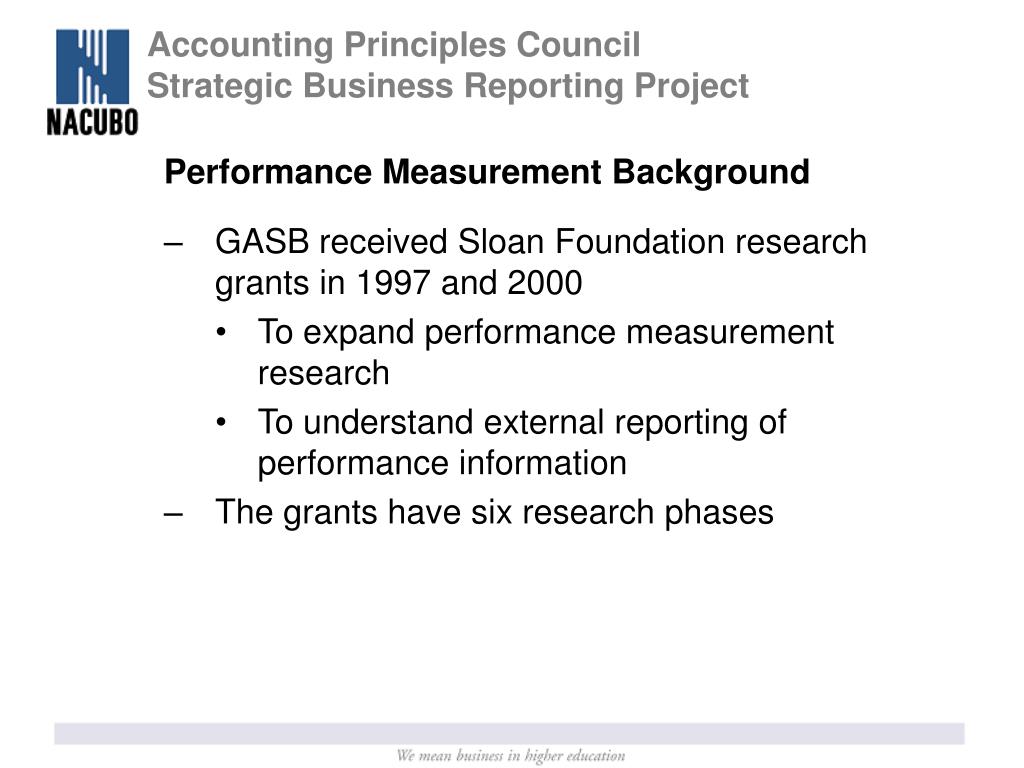 NACUBO

Accounting Principles Council
Strategic Business Reporting Project

Performance Measurement Background

– GASB received Sloan Foundation research grants in 1997 and 2000
 • To expand performance measurement research
 • To understand external reporting of performance information
– The grants have six research phases

We mean business in higher education